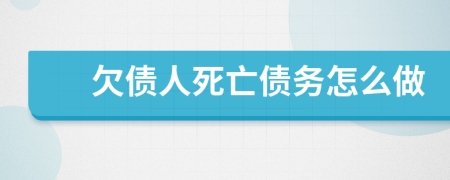 欠债人死亡债务怎么做